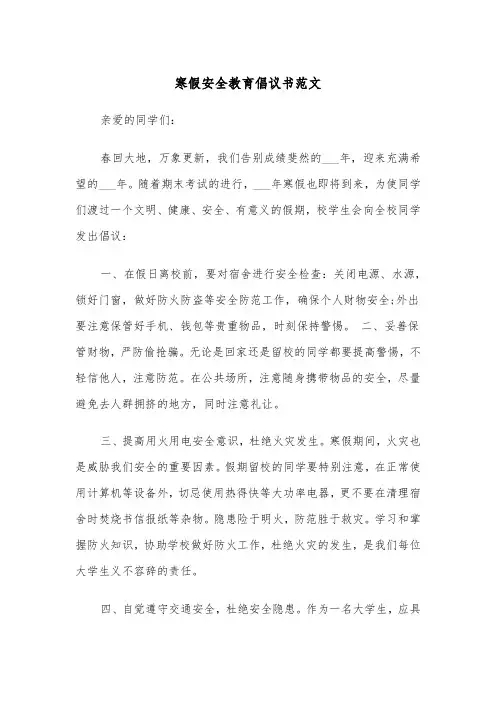 寒假安全教育倡议书范文

亲爱的同学们:

春回大地，万象更新，我们告别成绩斐然的___年，迎来充满希望的___年。随着期末考试的进行，___年寒假也即将到来，为使同学们渡过一个文明、健康、安全、有意义的假期，校学生会向全校同学发出倡议:

一、在假日离校前，要对宿舍进行安全检查:关闭电源、水源，锁好门窗，做好防火防盗等安全防范工作，确保个人财物安全;外出要注意保管好手机、钱包等贵重物品，时刻保持警惕。 二、妥善保管财物，严防偷抢骗。无论是回家还是留校的同学都要提高警惕，不轻信他人，注意防范。在公共场所，注意随身携带物品的安全，尽量避免去人群拥挤的地方，同时注意礼让。

三、提高用火用电安全意识，杜绝火灾发生。寒假期间，火灾也是威胁我们安全的重要因素。假期留校的同学要特别注意，在正常使用计算机等设备外，切忌使用热得快等大功率电器，更不要在清理宿舍时焚烧书信报纸等杂物。隐患险于明火，防范胜于救灾。学习和掌握防火知识，协助学校做好防火工作，杜绝火灾的发生，是我们每位大学生义不容辞的责任。

四、自觉遵守交通安全，杜绝安全隐患。作为一名大学生，应具